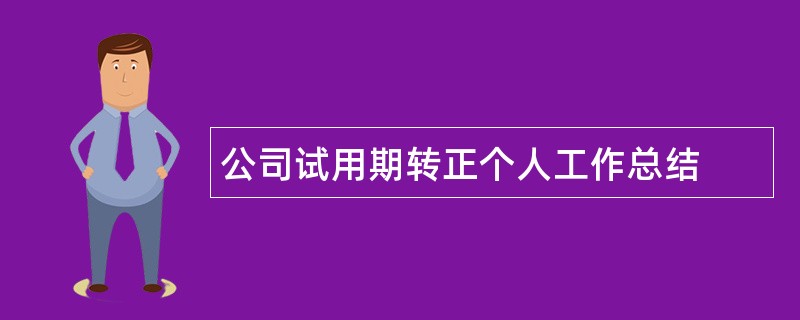 公司试用期转正个人工作总结